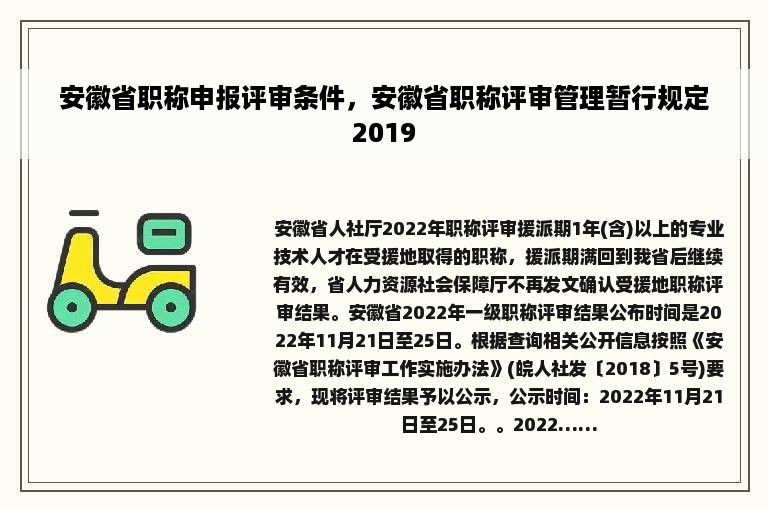 安徽省职称申报评审条件，安徽省职称评审管理暂行规定2019

安徽省人社厅2022年职称评审援派期1年(含)以上的专业技术人才在受援地取得的职称，援派期满回到我省后继续有效，省人力资源社会保障厅不再发文确认受援地职称评审结果。安徽省2022年一级职称评审结果公布时间是2022年11月21日至25日。根据查询相关公开信息按照《安徽省职称评审工作实施办法》(皖人社发〔2018〕5号)要求，现将评审结果予以公示，公示时间：2022年11月21日至25日。。2022......